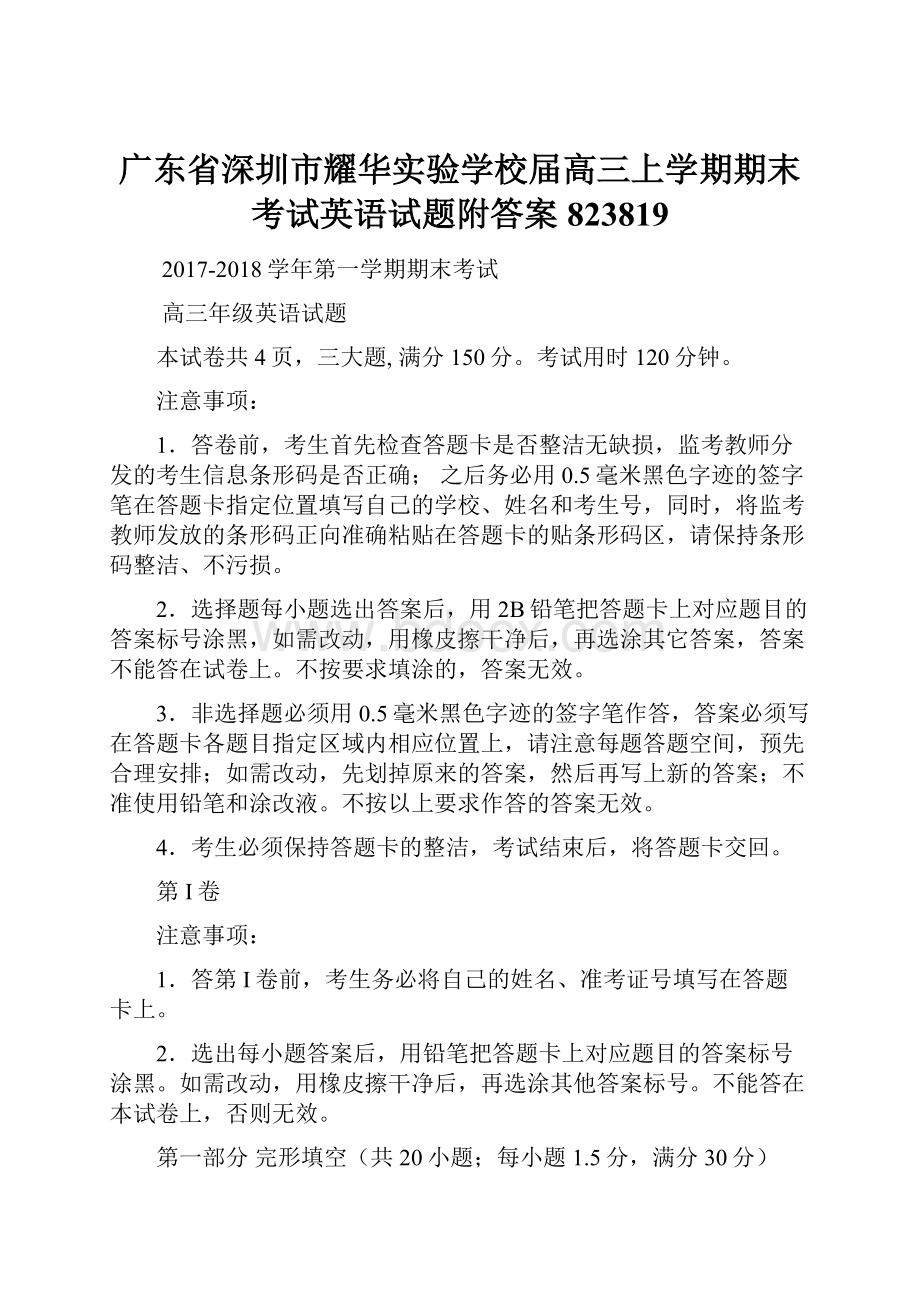 广东省深圳市耀华实验学校届高三上学期期末考试英语试题附答案 823819

2017-2018 学年第一学期期末考试

高三年级英语试题

本试卷共 4 页，三大题, 满分 150 分。考试用时 120 分钟。

注意事项：

1．答卷前，考生首先检查答题卡是否整洁无缺损，监考教师分发的考生信息条形码是否正确； 之后务必用 0.5 毫米黑色字迹的签字笔在答题卡指定位置填写自己的学校、姓名和考生号，同时，将监考教师发放的条形码正向准确粘贴在答题卡的贴条形码区，请保持条形码整洁、不污损。

2．选择题每小题选出答案后，用 2B 铅笔把答题卡上对应题目的答案标号涂黑，如需改动，用橡皮擦干净后，再选涂其它答案，答案不能答在试卷上。不按要求填涂的，答案无效。

3．非选择题必须用 0.5 毫米黑色字迹的签字笔作答，答案必须写在答题卡各题目指定区域内相应位置上，请注意每题答题空间，预先合理安排；如需改动，先划掉原来的答案，然后再写上新的答案；不准使用铅笔和涂改液。不按以上要求作答的答案无效。

4．考生必须保持答题卡的整洁，考试结束后，将答题卡交回。

第 I 卷

注意事项：

1．答第 I 卷前，考生务必将自己的姓名、准考证号填写在答题卡上。

2．选出每小题答案后，用铅笔把答题卡上对应题目的答案标号涂黑。如需改动，用橡皮擦干净后，再选涂其他答案标号。不能答在本试卷上，否则无效。

第一部分 完形填空（共 20 小题；每小题 1.5 分，满分 30 分）